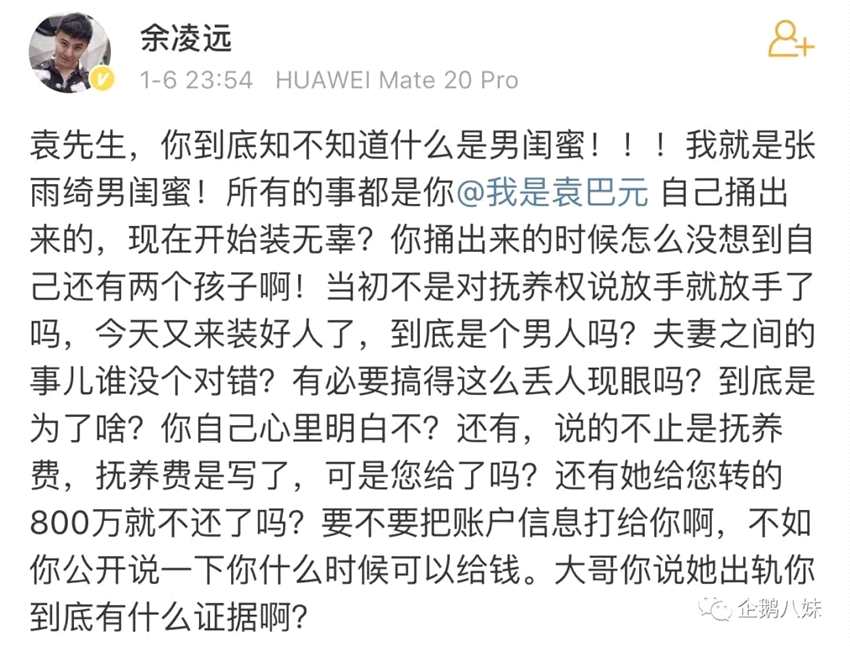 余凌远
1-6 23:54 HUAWEI Mate 20 Pro

袁先生，你到底知不知道什么是男闺蜜！！！我就是张雨绮男闺蜜！所有的事都是你@我是袁巴元 自己捅出来的，现在开始装无辜？你捅出来的时候怎么没想到自己还有两个孩子啊！当初不是对抚养权说放手就放手了吗，今天又来装好人了，到底是个男人吗？夫妻之间的事儿谁没个对错？有必要搞得这么丢人现眼吗？到底是为了啥？你自己心里明白不？还有，说的不止是抚养费，抚养费是写了，可是您给了吗？还有她给您转的800万就不还了吗？要不要把账户信息打给你啊，不如你公开说一下你什么时候可以给钱。大哥你说她出轨你到底有什么证据啊？

企鹅八妹